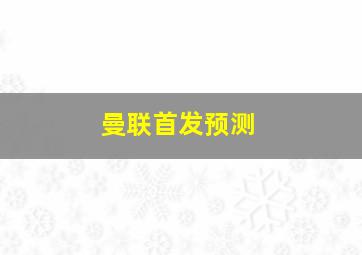 曼联首发预测